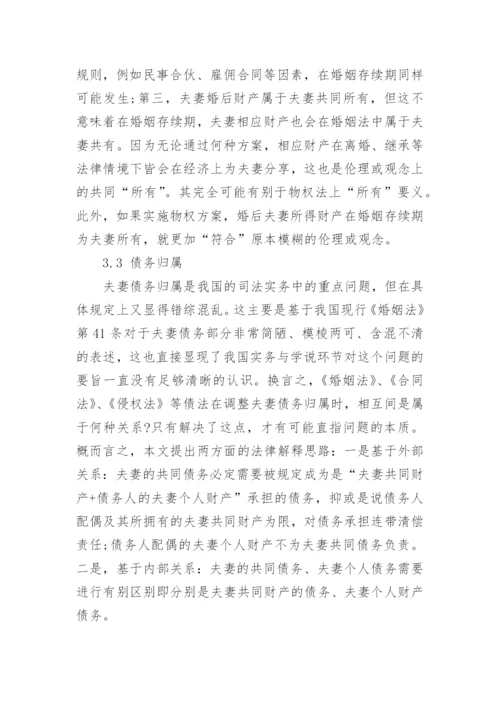 规则，例如民事合伙、雇佣合同等因素，在婚姻存续期同样可能发生；第三，夫妻婚后财产属于夫妻共同所有，但这不意味着在婚姻存续期，夫妻相应财产也会在婚姻法中属于夫妻共有。因为无论通过何种方案，相应财产在离婚、继承等法律情境下皆会在经济上为夫妻分享，这也是伦理或观念上的共同“所有”。其完全可能有别于物权法上“所有”要义。此外，如果实施物权方案，婚后夫妻所得财产在婚姻存续期为夫妻所有，就更加“符合”原本模糊的伦理或观念。

3.3 债务归属

夫妻债务归属是我国的司法实务中的重点问题，但在具体规定上又显得错综混乱。这主要是基于我国现行《婚姻法》第 41 条对于夫妻债务部分非常简陋、模棱两可、含混不清的表述，这也直接显现了我国实务与学说环节对这个问题的要旨一直没有足够清晰的认识。换言之，《婚姻法》、《合同法》、《侵权法》等债法在调整夫妻债务归属时，相互间是属于何种关系?只有解决了这点，才有可能直指问题的本质。概而言之，本文提出两方面的法律解释思路：一是基于外部关系：夫妻的共同债务必定需要被规定成为是“夫妻共同财产+债务人的夫妻个人财产”承担的债务，抑或是说债务人配偶及其所拥有的夫妻共同财产为限，对债务承担连带清偿责任；债务人配偶的夫妻个人财产不为夫妻共同债务负责。二是，基于内部关系：夫妻的共同债务、夫妻个人债务需要进行有别区别即分别是夫妻共同财产的债务、夫妻个人财产债务。